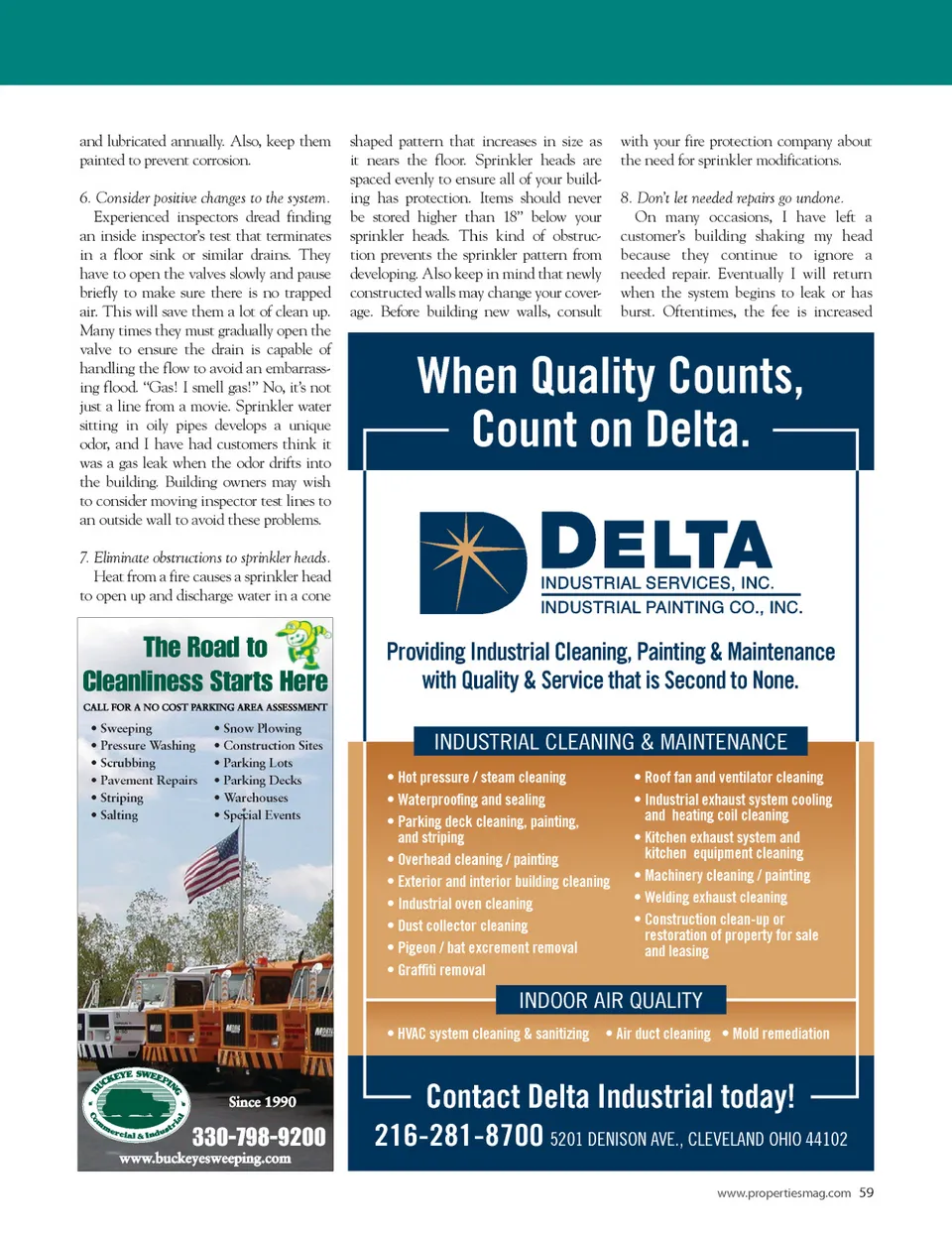 and lubricated annually. Also, keep them painted to prevent corrosion.

6. Consider positive changes to the system.
Experienced inspectors dread finding an inside inspector's test that terminates in a floor sink or similar drains. They have to open the valves slowly and pause briefly to make sure there is no trapped air. This will save them a lot of clean up. Many times they must gradually open the valve to ensure the drain is capable of handling the flow to avoid an embarrassing flood. "Gas! I smell gas!" No, it's not just a line from a movie. Sprinkler water sitting in oily pipes develops a unique odor, and I have had customers think it was a gas leak when the odor drifts into the building. Building owners may wish to consider moving inspector test lines to an outside wall to avoid these problems.

7. Eliminate obstructions to sprinkler heads.
Heat from a fire causes a sprinkler head to open up and discharge water in a cone shaped pattern that increases in size as it nears the floor. Sprinkler heads are spaced evenly to ensure all of your building has protection. Items should never be stored higher than 18" below your sprinkler heads. This kind of obstruction prevents the sprinkler pattern from developing. Also keep in mind that newly constructed walls may change your coverage. Before building new walls, consult with your fire protection company about the need for sprinkler modifications.

8. Don't let needed repairs go undone.
On many occasions, I have left a customer's building shaking my head because they continue to ignore a needed repair. Eventually I will return when the system begins to leak or has burst. Oftentimes, the fee is increased

The Road to Cleanliness Starts Here
CALL FOR A NO COST PARKING AREA ASSESSMENT
• Sweeping
• Pressure Washing
• Scrubbing
• Pavement Repairs
• Striping
• Salting
• Snow Plowing
• Construction Sites
• Parking Lots
• Parking Decks
• Warehouses
• Special Events
BUCKEYE SWEEPING Commercial & Industrial
Since 1990
330-798-9200
www.buckeyesweeping.com

When Quality Counts, Count on Delta.
DELTA
INDUSTRIAL SERVICES, INC.
INDUSTRIAL PAINTING CO., INC.
Providing Industrial Cleaning, Painting & Maintenance with Quality & Service that is Second to None.
INDUSTRIAL CLEANING & MAINTENANCE
• Hot pressure / steam cleaning
• Waterproofing and sealing
• Parking deck cleaning, painting, and striping
• Overhead cleaning / painting
• Exterior and interior building cleaning
• Industrial oven cleaning
• Dust collector cleaning
• Pigeon / bat excrement removal
• Graffiti removal
• Roof fan and ventilator cleaning
• Industrial exhaust system cooling and heating coil cleaning
• Kitchen exhaust system and kitchen equipment cleaning
• Machinery cleaning / painting
• Welding exhaust cleaning
• Construction clean-up or restoration of property for sale and leasing
INDOOR AIR QUALITY
• HVAC system cleaning & sanitizing • Air duct cleaning • Mold remediation
Contact Delta Industrial today!
216-281-8700 5201 DENISON AVE., CLEVELAND OHIO 44102

www.propertiesmag.com 59